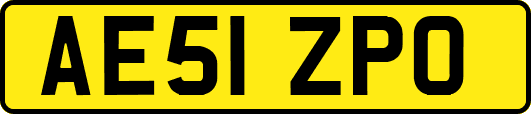 AE51 ZPO